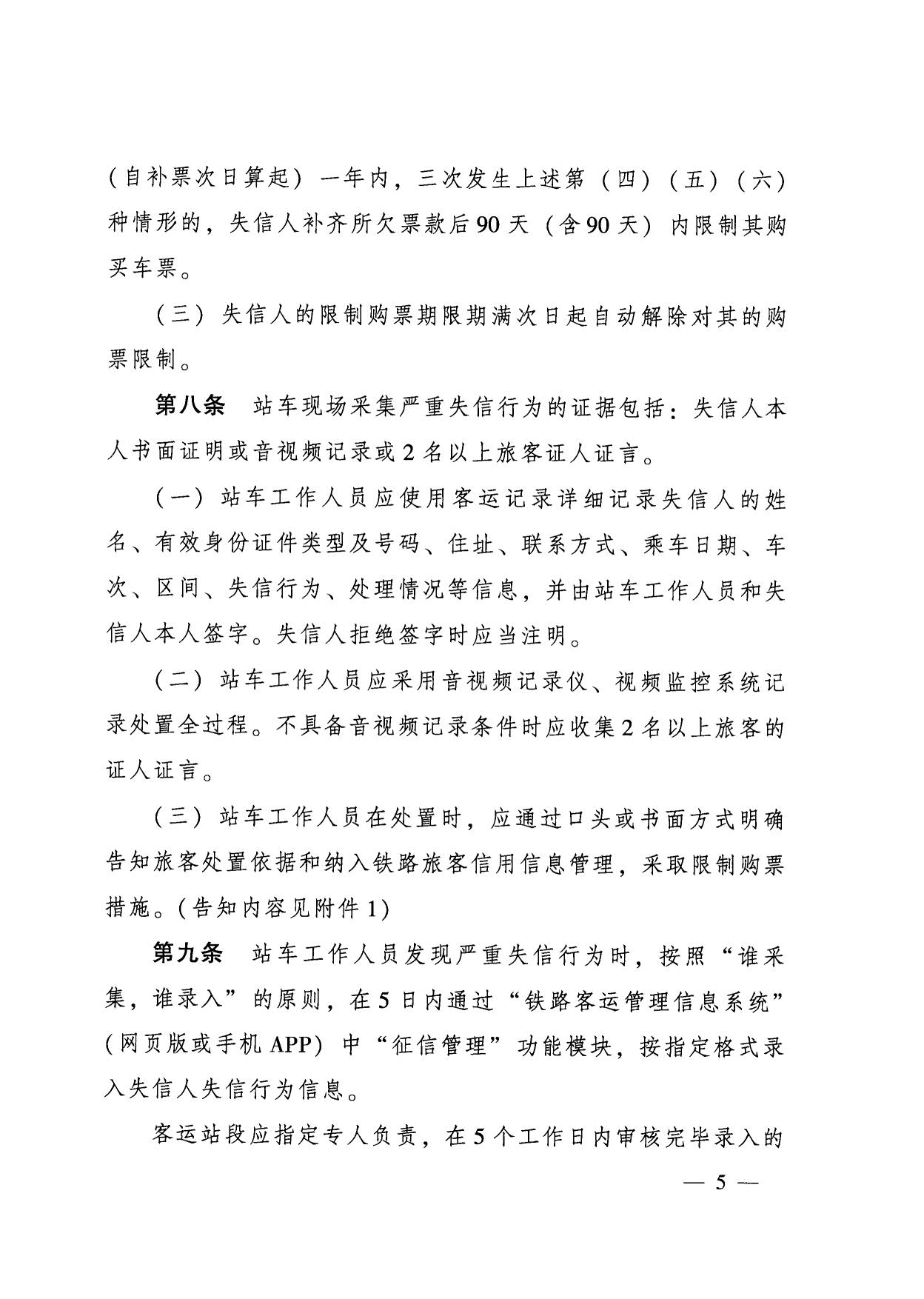 （自补票次日算起）一年内，三次发生上述第（四）（五）（六）种情形的，失信人补齐所欠票款后90天（含90天）内限制其购买车票。

（三）失信人的限制购票期限期满次日起自动解除对其的购票限制。

第八条　站车现场采集严重失信行为的证据包括：失信人本人书面证明或音视频记录或2名以上旅客证人证言。

（一）站车工作人员应使用客运记录详细记录失信人的姓名、有效身份证件类型及号码、住址、联系方式、乘车日期、车次、区间、失信行为、处理情况等信息，并由站车工作人员和失信人本人签字。失信人拒绝签字时应当注明。

（二）站车工作人员应采用音视频记录仪、视频监控系统记录处置全过程。不具备音视频记录条件时应收集2名以上旅客的证人证言。

（三）站车工作人员在处置时，应通过口头或书面方式明确告知旅客处置依据和纳入铁路旅客信用信息管理，采取限制购票措施。(告知内容见附件1)

第九条　站车工作人员发现严重失信行为时，按照“谁采集，谁录入”的原则，在5日内通过“铁路客运管理信息系统”（网页版或手机APP）中“征信管理”功能模块，按指定格式录入失信人失信行为信息。

客运站段应指定专人负责，在5个工作日内审核完毕录入的

— 5 —